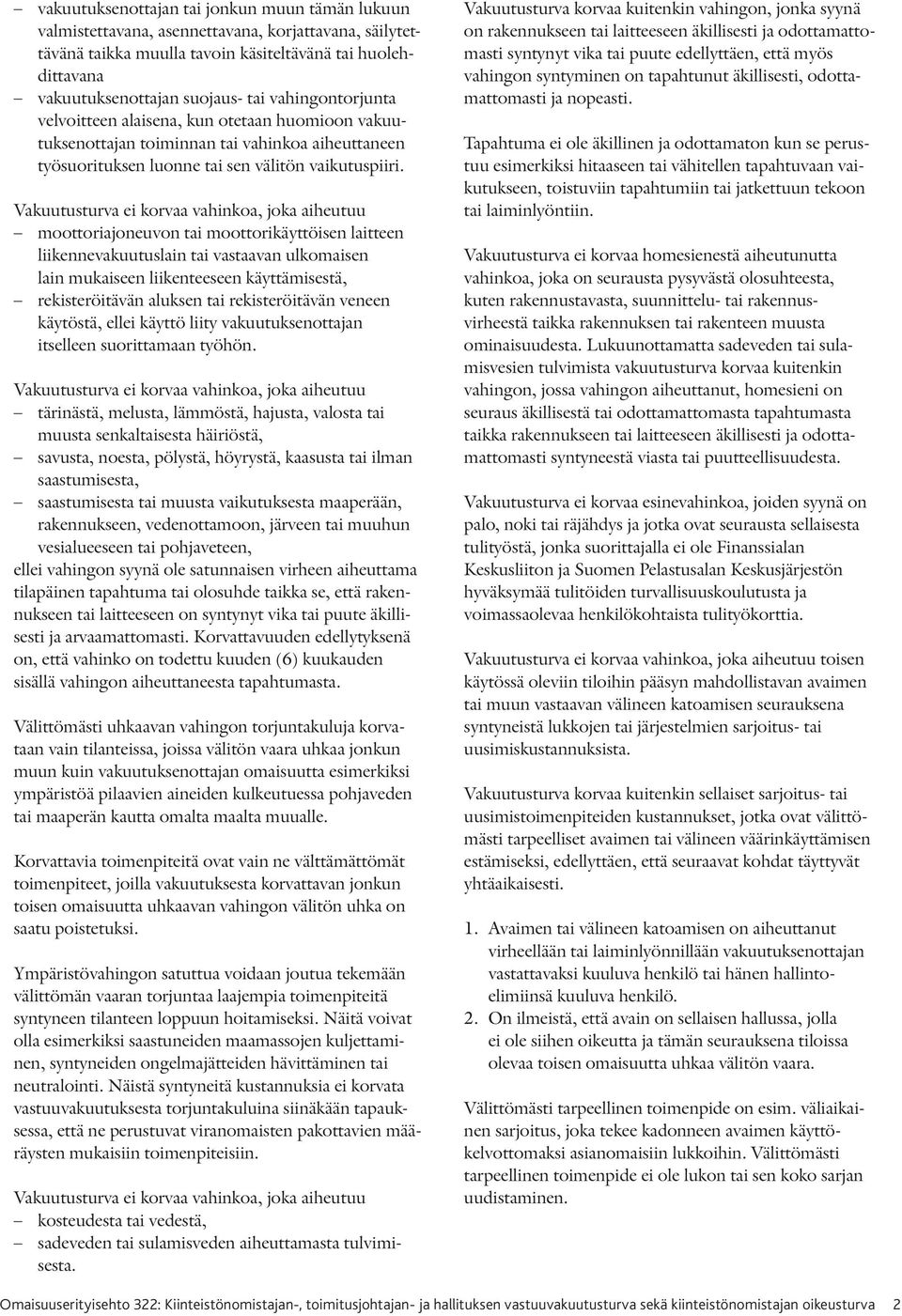 – vakuutuksenottajan tai jonkun muun tämän lukuun valmistettavana, asennettavana, korjattavana, säilytettävänä taikka muulla tavoin käsiteltävänä tai huolehdittavana
– vakuutuksenottajan suojaus- tai vahingontorjunta velvoitteen alaisena, kun otetaan huomioon vakuutuksenottajan toiminnan tai vahinkoa aiheuttaneen työsuorituksen luonne tai sen välitön vaikutuspiiri.

Vakuutusturva ei korvaa vahinkoa, joka aiheutuu
– moottoriajoneuvon tai moottorikäyttöisen laitteen liikennevakuutuslain tai vastaavan ulkomaisen lain mukaiseen liikenteeseen käyttämisestä,
– rekisteröitävän aluksen tai rekisteröitävän veneen käytöstä, ellei käyttö liity vakuutuksenottajan itselleen suorittamaan työhön.

Vakuutusturva ei korvaa vahinkoa, joka aiheutuu
– tärinästä, melusta, lämmöstä, hajusta, valosta tai muusta senkaltaisesta häiriöstä,
– savusta, noesta, pölystä, höyrystä, kaasusta tai ilman saastumisesta,
– saastumisesta tai muusta vaikutuksesta maaperään, rakennukseen, vedenottamoon, järveen tai muuhun vesialueeseen tai pohjaveteen,
ellei vahingon syynä ole satunnaisen virheen aiheuttama tilapäinen tapahtuma tai olosuhde taikka se, että rakennukseen tai laitteeseen on syntynyt vika tai puute äkillisesti ja arvaamattomasti. Korvattavuuden edellytyksenä on, että vahinko on todettu kuuden (6) kuukauden sisällä vahingon aiheuttaneesta tapahtumasta.

Välittömästi uhkaavan vahingon torjuntakuluja korvataan vain tilanteissa, joissa välitön vaara uhkaa jonkun muun kuin vakuutuksenottajan omaisuutta esimerkiksi ympäristöä pilaavien aineiden kulkeutuessa pohjaveden tai maaperän kautta omalta maalta muualle.

Korvattavia toimenpiteitä ovat vain ne välttämättömät toimenpiteet, joilla vakuutuksesta korvattavan jonkun toisen omaisuutta uhkaavan vahingon välitön uhka on saatu poistetuksi.

Ympäristövahingon satuttua voidaan joutua tekemään välittömän vaaran torjuntaa laajempia toimenpiteitä syntyneen tilanteen loppuun hoitamiseksi. Näitä voivat olla esimerkiksi saastuneiden maamassojen kuljettaminen, syntyneiden ongelmajätteiden hävittäminen tai neutralointi. Näistä syntyneitä kustannuksia ei korvata vastuuvakuutuksesta torjuntakuluina siinäkään tapauksessa, että ne perustuvat viranomaisten pakottavien määräysten mukaisiin toimenpiteisiin.

Vakuutusturva ei korvaa vahinkoa, joka aiheutuu
– kosteudesta tai vedestä,
– sadeveden tai sulamisveden aiheuttamasta tulvimisesta.

Vakuutusturva korvaa kuitenkin vahingon, jonka syynä on rakennukseen tai laitteeseen äkillisesti ja odottamattomasti syntynyt vika tai puute edellyttäen, että myös vahingon syntyminen on tapahtunut äkillisesti, odottamattomasti ja nopeasti.

Tapahtuma ei ole äkillinen ja odottamaton kun se perustuu esimerkiksi hitaaseen tai vähitellen tapahtuvaan vaikutukseen, toistuviin tapahtumiin tai jatkettuun tekoon tai laiminlyöntiin.

Vakuutusturva ei korvaa homesienestä aiheutunutta vahinkoa, joka on seurausta pysyvästä olosuhteesta, kuten rakennustavasta, suunnittelu- tai rakennusvirheestä taikka rakennuksen tai rakenteen muusta ominaisuudesta. Lukuunottamatta sadeveden tai sulamisvesien tulvimista vakuutusturva korvaa kuitenkin vahingon, jossa vahingon aiheuttanut, homesieni on seuraus äkillisestä tai odottamattomasta tapahtumasta taikka rakennukseen tai laitteeseen äkillisesti ja odottamattomasti syntyneestä viasta tai puutteellisuudesta.

Vakuutusturva ei korvaa esinevahinkoa, joiden syynä on palo, noki tai räjähdys ja jotka ovat seurausta sellaisesta tulityöstä, jonka suorittajalla ei ole Finanssialan Keskusliiton ja Suomen Pelastusalan Keskusjärjestön hyväksymää tulitöiden turvallisuuskoulutusta ja voimassaolevaa henkilökohtaista tulityökorttia.

Vakuutusturva ei korvaa vahinkoa, joka aiheutuu toisen käytössä oleviin tiloihin pääsyn mahdollistavan avaimen tai muun vastaavan välineen katoamisen seurauksena syntyneistä lukkojen tai järjestelmien sarjoitus- tai uusimiskustannuksista.

Vakuutusturva korvaa kuitenkin sellaiset sarjoitus- tai uusimistoimenpiteiden kustannukset, jotka ovat välittömästi tarpeelliset avaimen tai välineen väärinkäyttämisen estämiseksi, edellyttäen, että seuraavat kohdat täyttyvät yhtäaikaisesti.

1. Avaimen tai välineen katoamisen on aiheuttanut virheellään tai laiminlyönnillään vakuutuksenottajan vastattavaksi kuuluva henkilö tai hänen hallintoelimiinsä kuuluva henkilö.
2. On ilmeistä, että avain on sellaisen hallussa, jolla ei ole siihen oikeutta ja tämän seurauksena tiloissa olevaa toisen omaisuutta uhkaa välitön vaara.

Välittömästi tarpeellinen toimenpide on esim. väliaikainen sarjoitus, joka tekee kadonneen avaimen käyttökelvottomaksi asianomaisiin lukkoihin. Välittömästi tarpeellinen toimenpide ei ole lukon tai sen koko sarjan uudistaminen.

Omaisuuserityisehto 322: Kiinteistönomistajan-, toimitusjohtajan- ja hallituksen vastuuvakuutusturva sekä kiinteistönomistajan oikeusturva 2